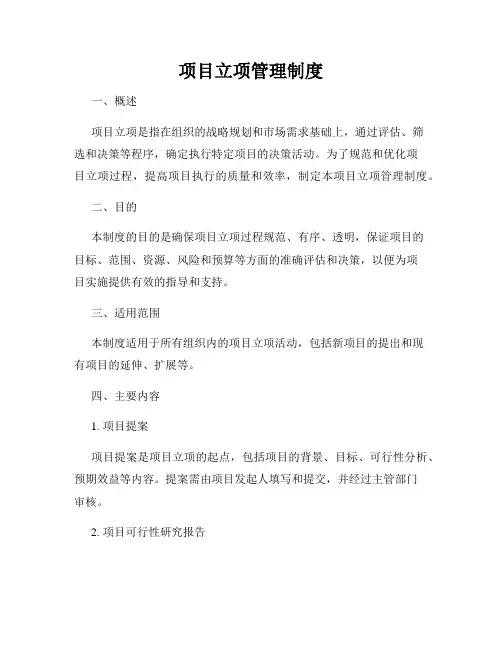 项目立项管理制度

一、概述

项目立项是指在组织的战略规划和市场需求基础上，通过评估、筛选和决策等程序，确定执行特定项目的决策活动。为了规范和优化项目立项过程，提高项目执行的质量和效率，制定本项目立项管理制度。

二、目的

本制度的目的是确保项目立项过程规范、有序、透明，保证项目的目标、范围、资源、风险和预算等方面的准确评估和决策，以便为项目实施提供有效的指导和支持。

三、适用范围

本制度适用于所有组织内的项目立项活动，包括新项目的提出和现有项目的延伸、扩展等。

四、主要内容

1. 项目提案

项目提案是项目立项的起点，包括项目的背景、目标、可行性分析、预期效益等内容。提案需由项目发起人填写和提交，并经过主管部门审核。

2. 项目可行性研究报告